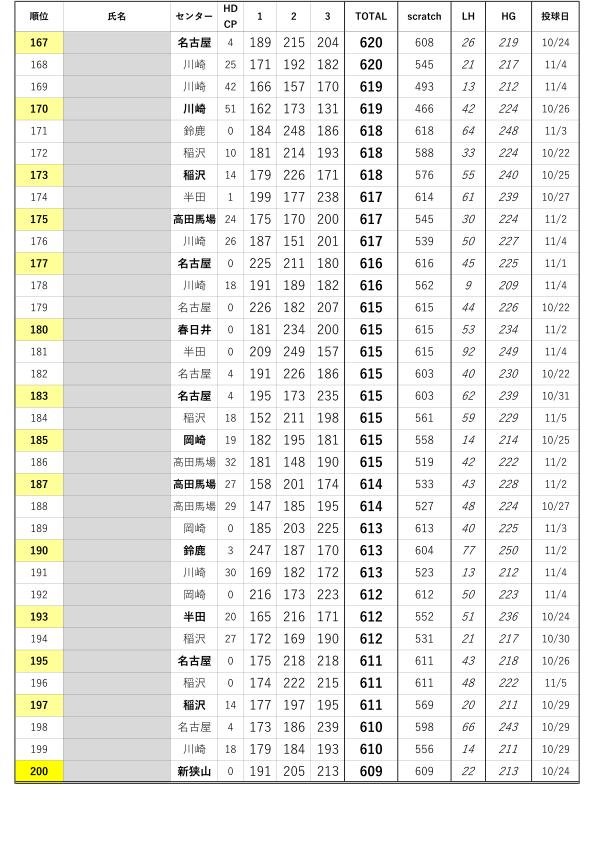 | 順位 | 氏名 | センター | HD CP | 1 | 2 | 3 | TOTAL | scratch | LH | HG | 投球日 |
|---|---|---|---|---|---|---|---|---|---|---|---|
| 167 | | 名古屋 | 4 | 189 | 215 | 204 | 620 | 608 | 26 | 219 | 10/24 |
| 168 | | 川崎 | 25 | 171 | 192 | 182 | 620 | 545 | 21 | 217 | 11/4 |
| 169 | | 川崎 | 42 | 166 | 157 | 170 | 619 | 493 | 13 | 212 | 11/4 |
| 170 | | 川崎 | 51 | 162 | 173 | 131 | 619 | 466 | 42 | 224 | 10/26 |
| 171 | | 鈴鹿 | 0 | 184 | 248 | 186 | 618 | 618 | 64 | 248 | 11/3 |
| 172 | | 稲沢 | 10 | 181 | 214 | 193 | 618 | 588 | 33 | 224 | 10/22 |
| 173 | | 稲沢 | 14 | 179 | 226 | 171 | 618 | 576 | 55 | 240 | 10/25 |
| 174 | | 半田 | 1 | 199 | 177 | 238 | 617 | 614 | 61 | 239 | 10/27 |
| 175 | | 高田馬場 | 24 | 175 | 170 | 200 | 617 | 545 | 30 | 224 | 11/2 |
| 176 | | 川崎 | 26 | 187 | 151 | 201 | 617 | 539 | 50 | 227 | 11/4 |
| 177 | | 名古屋 | 0 | 225 | 211 | 180 | 616 | 616 | 45 | 225 | 11/1 |
| 178 | | 川崎 | 18 | 191 | 189 | 182 | 616 | 562 | 9 | 209 | 11/4 |
| 179 | | 名古屋 | 0 | 226 | 182 | 207 | 615 | 615 | 44 | 226 | 10/22 |
| 180 | | 春日井 | 0 | 181 | 234 | 200 | 615 | 615 | 53 | 234 | 11/2 |
| 181 | | 半田 | 0 | 209 | 249 | 157 | 615 | 615 | 92 | 249 | 11/4 |
| 182 | | 名古屋 | 4 | 191 | 226 | 186 | 615 | 603 | 40 | 230 | 10/22 |
| 183 | | 名古屋 | 4 | 195 | 173 | 235 | 615 | 603 | 62 | 239 | 10/31 |
| 184 | | 稲沢 | 18 | 152 | 211 | 198 | 615 | 561 | 59 | 229 | 11/5 |
| 185 | | 岡崎 | 19 | 182 | 195 | 181 | 615 | 558 | 14 | 214 | 10/25 |
| 186 | | 高田馬場 | 32 | 181 | 148 | 190 | 615 | 519 | 42 | 222 | 11/2 |
| 187 | | 高田馬場 | 27 | 158 | 201 | 174 | 614 | 533 | 43 | 228 | 11/2 |
| 188 | | 高田馬場 | 29 | 147 | 185 | 195 | 614 | 527 | 48 | 224 | 10/27 |
| 189 | | 岡崎 | 0 | 185 | 203 | 225 | 613 | 613 | 40 | 225 | 11/3 |
| 190 | | 鈴鹿 | 3 | 247 | 187 | 170 | 613 | 604 | 77 | 250 | 11/2 |
| 191 | | 川崎 | 30 | 169 | 182 | 172 | 613 | 523 | 13 | 212 | 11/4 |
| 192 | | 岡崎 | 0 | 216 | 173 | 223 | 612 | 612 | 50 | 223 | 11/4 |
| 193 | | 半田 | 20 | 165 | 216 | 171 | 612 | 552 | 51 | 236 | 10/24 |
| 194 | | 稲沢 | 27 | 172 | 169 | 190 | 612 | 531 | 21 | 217 | 10/30 |
| 195 | | 名古屋 | 0 | 175 | 218 | 218 | 611 | 611 | 43 | 218 | 10/26 |
| 196 | | 稲沢 | 0 | 174 | 222 | 215 | 611 | 611 | 48 | 222 | 11/5 |
| 197 | | 稲沢 | 14 | 177 | 197 | 195 | 611 | 569 | 20 | 211 | 10/29 |
| 198 | | 名古屋 | 4 | 173 | 186 | 239 | 610 | 598 | 66 | 243 | 10/29 |
| 199 | | 川崎 | 18 | 179 | 184 | 193 | 610 | 556 | 14 | 211 | 10/29 |
| 200 | | 新狭山 | 0 | 191 | 205 | 213 | 609 | 609 | 22 | 213 | 10/24 |